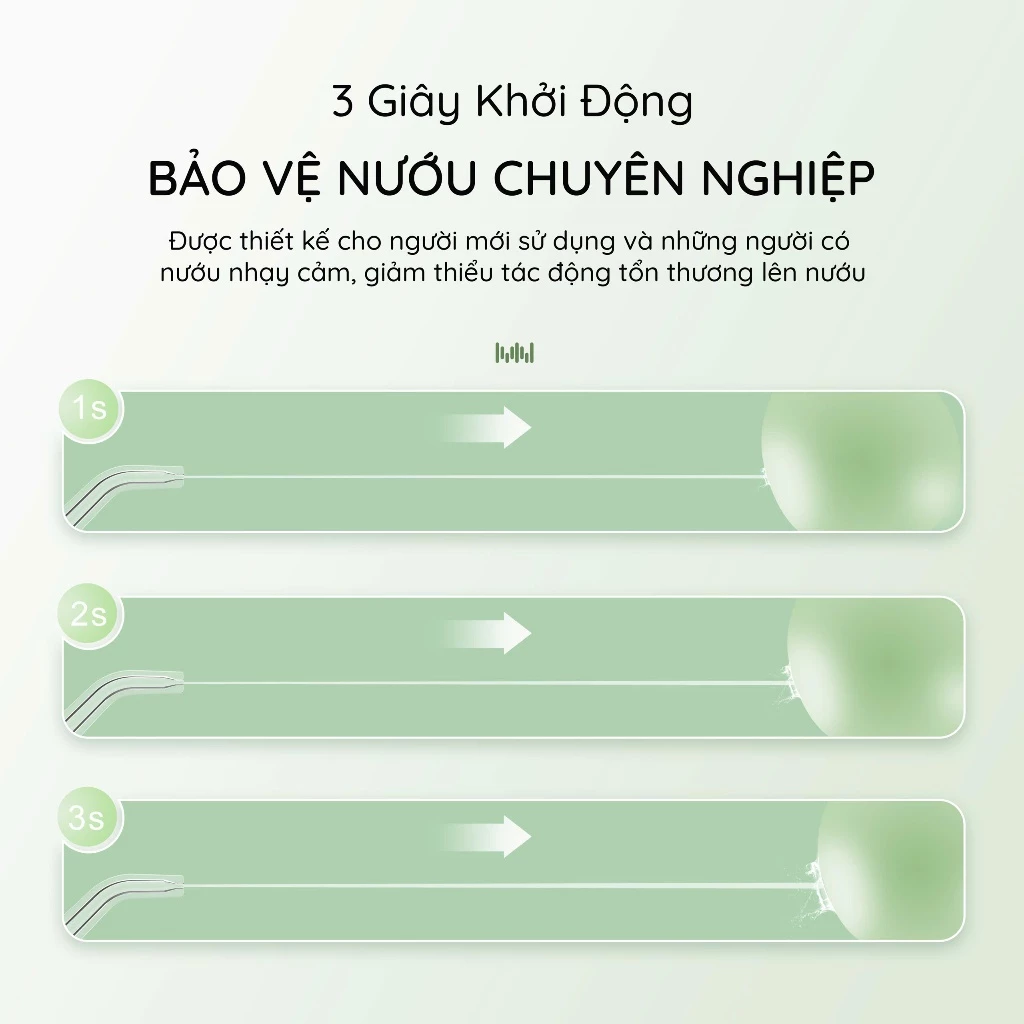 3 Giây Khởi Động

BẢO VỆ NƯỚU CHUYÊN NGHIỆP

Được thiết kế cho người mới sử dụng và những người có nướu nhạy cảm, giảm thiểu tác động tổn thương lên nướu

1s

2s

3s